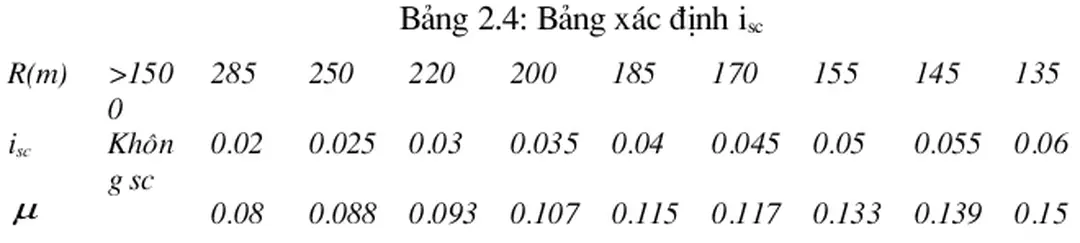 Bảng 2.4: Bảng xác định $i_{sc}$

| R(m) | >1500 | 285 | 250 | 220 | 200 | 185 | 170 | 155 | 145 | 135 |
|---|---|---|---|---|---|---|---|---|---|---|
| $i_{sc}$ | Không sc | 0.02 | 0.025 | 0.03 | 0.035 | 0.04 | 0.045 | 0.05 | 0.055 | 0.06 |
| $\mu$ | | 0.08 | 0.088 | 0.093 | 0.107 | 0.115 | 0.117 | 0.133 | 0.139 | 0.15 |